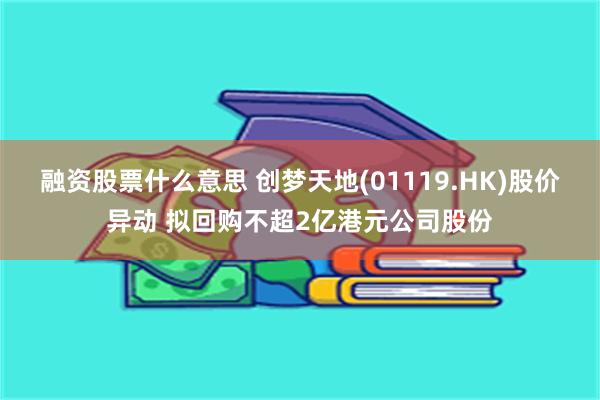 融资股票什么意思 创梦天地(01119.HK)股价异动 拟回购不超2亿港元公司股份